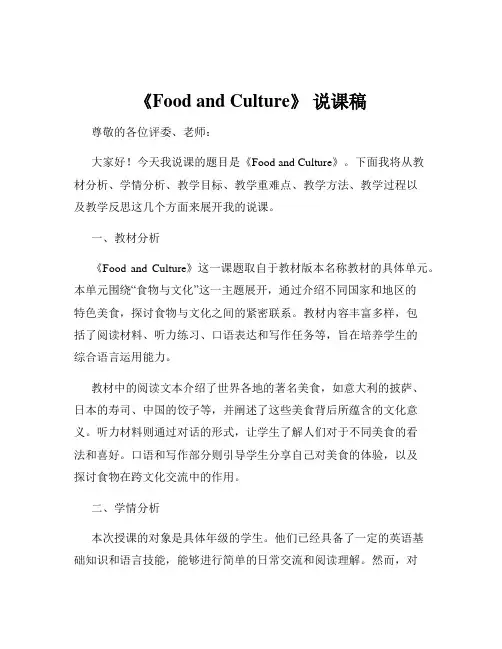 《Food and Culture》 说课稿

尊敬的各位评委、老师：

大家好！今天我说课的题目是《Food and Culture》。下面我将从教材分析、学情分析、教学目标、教学重难点、教学方法、教学过程以及教学反思这几个方面来展开我的说课。

一、教材分析

《Food and Culture》这一课题取自于教材版本名称教材的具体单元。本单元围绕“食物与文化”这一主题展开，通过介绍不同国家和地区的特色美食，探讨食物与文化之间的紧密联系。教材内容丰富多样，包括了阅读材料、听力练习、口语表达和写作任务等，旨在培养学生的综合语言运用能力。

教材中的阅读文本介绍了世界各地的著名美食，如意大利的披萨、日本的寿司、中国的饺子等，并阐述了这些美食背后所蕴含的文化意义。听力材料则通过对话的形式，让学生了解人们对于不同美食的看法和喜好。口语和写作部分则引导学生分享自己对美食的体验，以及探讨食物在跨文化交流中的作用。

二、学情分析

本次授课的对象是具体年级的学生。他们已经具备了一定的英语基础知识和语言技能，能够进行简单的日常交流和阅读理解。然而，对